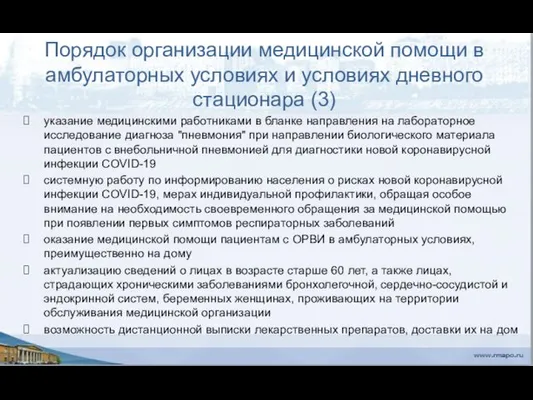 Порядок организации медицинской помощи в амбулаторных условиях и условиях дневного стационара (3)

указание медицинскими работниками в бланке направления на лабораторное исследование диагноза "пневмония" при направлении биологического материала пациентов с внебольничной пневмонией для диагностики новой коронавирусной инфекции COVID-19

системную работу по информированию населения о рисках новой коронавирусной инфекции COVID-19, мерах индивидуальной профилактики, обращая особое внимание на необходимость своевременного обращения за медицинской помощью при появлении первых симптомов респираторных заболеваний

оказание медицинской помощи пациентам с ОРВИ в амбулаторных условиях, преимущественно на дому

актуализацию сведений о лицах в возрасте старше 60 лет, а также лицах, страдающих хроническими заболеваниями бронхолегочной, сердечно-сосудистой и эндокринной систем, беременных женщинах, проживающих на территории обслуживания медицинской организации

возможность дистанционной выписки лекарственных препаратов, доставки их на дом

www.rmapo.ru